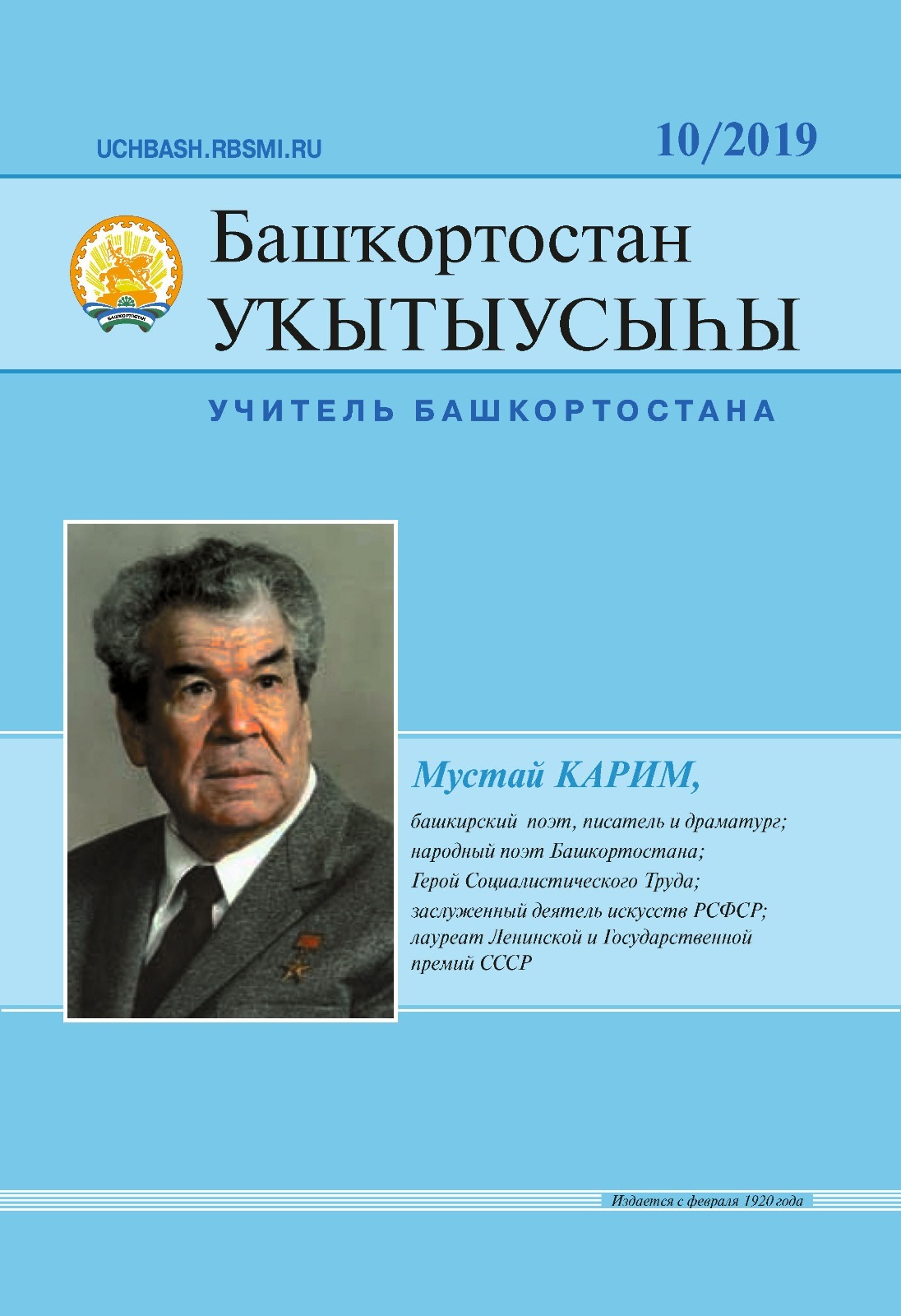 UCHBASH.RBSMI.RU

10/2019

Башҡортостан
УҠЫТЫУСЫҺЫ

УЧИТЕЛЬ БАШКОРТОСТАНА

Мустай КАРИМ,

башкирский поэт, писатель и драматург;
народный поэт Башкортостана;
Герой Социалистического Труда;
заслуженный деятель искусств РСФСР;
лауреат Ленинской и Государственной премий СССР

Издается с февраля 1920 года